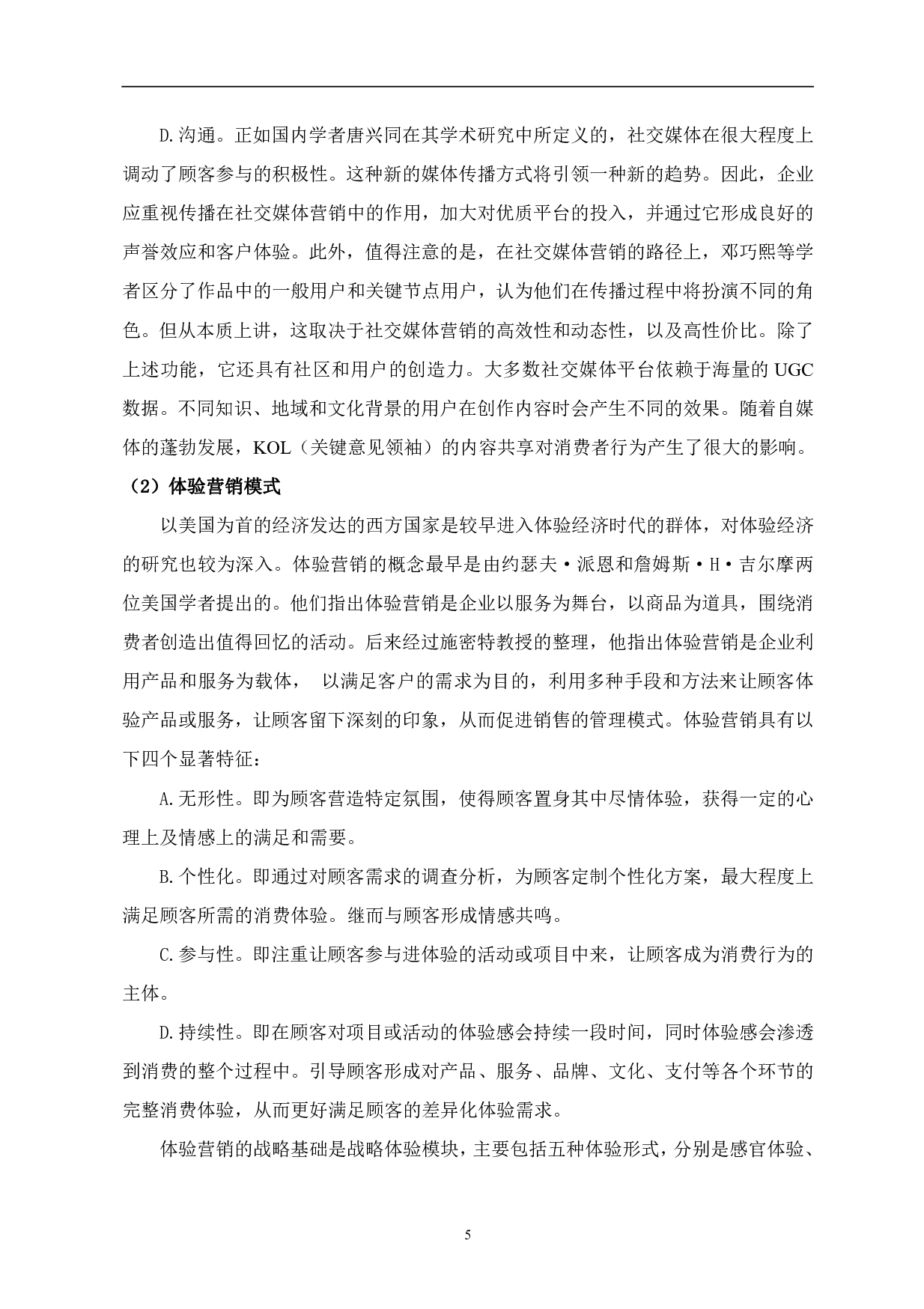 D.沟通。正如国内学者唐兴同在其学术研究中所定义的，社交媒体在很大程度上调动了顾客参与的积极性。这种新的媒体传播方式将引领一种新的趋势。因此，企业应重视传播在社交媒体营销中的作用，加大对优质平台的投入，并通过它形成良好的声誉效应和客户体验。此外，值得注意的是，在社交媒体营销的路径上，邓巧熙等学者区分了作品中的一般用户和关键节点用户，认为他们在传播过程中将扮演不同的角色。但从本质上讲，这取决于社交媒体营销的高效性和动态性，以及高性价比。除了上述功能，它还具有社区和用户的创造力。大多数社交媒体平台依赖于海量的 UGC 数据。不同知识、地域和文化背景的用户在创作内容时会产生不同的效果。随着自媒体的蓬勃发展，KOL（关键意见领袖）的内容共享对消费者行为产生了很大的影响。

（2）体验营销模式

以美国为首的经济发达的西方国家是较早进入体验经济时代的群体，对体验经济的研究也较为深入。体验营销的概念最早是由约瑟夫·派恩和詹姆斯·H·吉尔摩两位美国学者提出的。他们指出体验营销是企业以服务为舞台，以商品为道具，围绕消费者创造出值得回忆的活动。后来经过施密特教授的整理，他指出体验营销是企业利用产品和服务为载体， 以满足客户的需求为目的，利用多种手段和方法来让顾客体验产品或服务，让顾客留下深刻的印象，从而促进销售的管理模式。体验营销具有以下四个显著特征：

A.无形性。即为顾客营造特定氛围，使得顾客置身其中尽情体验，获得一定的心理上及情感上的满足和需要。

B.个性化。即通过对顾客需求的调查分析，为顾客定制个性化方案，最大程度上满足顾客所需的消费体验。继而与顾客形成情感共鸣。

C.参与性。即注重让顾客参与进体验的活动或项目中来，让顾客成为消费行为的主体。

D.持续性。即在顾客对项目或活动的体验感会持续一段时间，同时体验感会渗透到消费的整个过程中。引导顾客形成对产品、服务、品牌、文化、支付等各个环节的完整消费体验，从而更好满足顾客的差异化体验需求。

体验营销的战略基础是战略体验模块，主要包括五种体验形式，分别是感官体验、

5